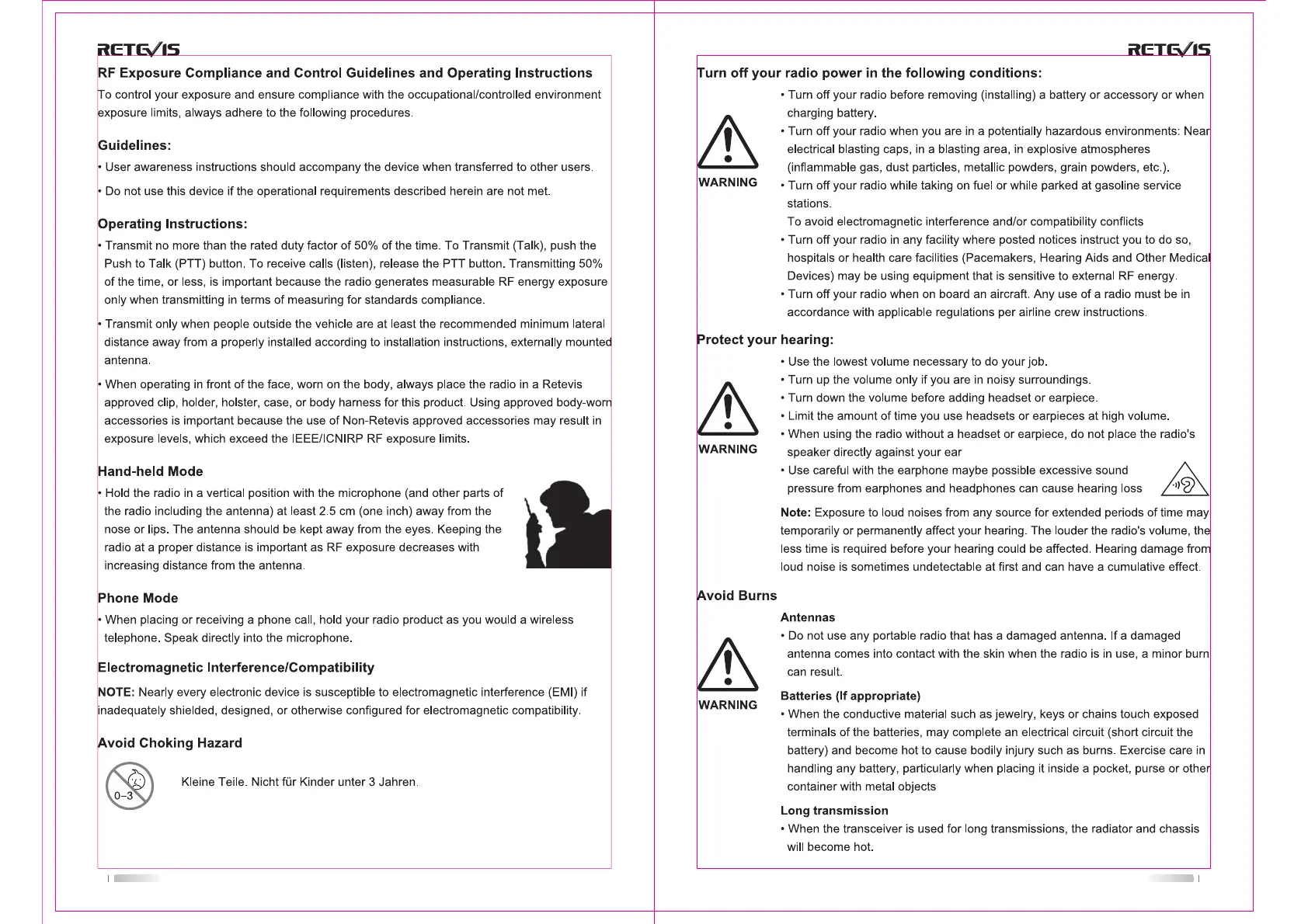 RETEVIS

RF Exposure Compliance and Control Guidelines and Operating Instructions

To control your exposure and ensure compliance with the occupational/controlled environment exposure limits, always adhere to the following procedures.

Guidelines:

• User awareness instructions should accompany the device when transferred to other users.

• Do not use this device if the operational requirements described herein are not met.

Operating Instructions:

• Transmit no more than the rated duty factor of 50% of the time. To Transmit (Talk), push the Push to Talk (PTT) button. To receive calls (listen), release the PTT button. Transmitting 50% of the time, or less, is important because the radio generates measurable RF energy exposure only when transmitting in terms of measuring for standards compliance.

• Transmit only when people outside the vehicle are at least the recommended minimum lateral distance away from a properly installed according to installation instructions, externally mounted antenna.

• When operating in front of the face, worn on the body, always place the radio in a Retevis approved clip, holder, holster, case, or body harness for this product. Using approved body-worn accessories is important because the use of Non-Retevis approved accessories may result in exposure levels, which exceed the IEEE/ICNIRP RF exposure limits.

Hand-held Mode

• Hold the radio in a vertical position with the microphone (and other parts of the radio including the antenna) at least 2.5 cm (one inch) away from the nose or lips. The antenna should be kept away from the eyes. Keeping the radio at a proper distance is important as RF exposure decreases with increasing distance from the antenna.

Phone Mode

• When placing or receiving a phone call, hold your radio product as you would a wireless telephone. Speak directly into the microphone.

Electromagnetic Interference/Compatibility

NOTE: Nearly every electronic device is susceptible to electromagnetic interference (EMI) if inadequately shielded, designed, or otherwise configured for electromagnetic compatibility.

Avoid Choking Hazard

0–3

Kleine Teile. Nicht für Kinder unter 3 Jahren.

RETEVIS

Turn off your radio power in the following conditions:

WARNING

• Turn off your radio before removing (installing) a battery or accessory or when charging battery.

• Turn off your radio when you are in a potentially hazardous environments: Near electrical blasting caps, in a blasting area, in explosive atmospheres (inflammable gas, dust particles, metallic powders, grain powders, etc.).

• Turn off your radio while taking on fuel or while parked at gasoline service stations.

To avoid electromagnetic interference and/or compatibility conflicts

• Turn off your radio in any facility where posted notices instruct you to do so, hospitals or health care facilities (Pacemakers, Hearing Aids and Other Medical Devices) may be using equipment that is sensitive to external RF energy.

• Turn off your radio when on board an aircraft. Any use of a radio must be in accordance with applicable regulations per airline crew instructions.

Protect your hearing:

WARNING

• Use the lowest volume necessary to do your job.

• Turn up the volume only if you are in noisy surroundings.

• Turn down the volume before adding headset or earpiece.

• Limit the amount of time you use headsets or earpieces at high volume.

• When using the radio without a headset or earpiece, do not place the radio's speaker directly against your ear

• Use careful with the earphone maybe possible excessive sound pressure from earphones and headphones can cause hearing loss

Note: Exposure to loud noises from any source for extended periods of time may temporarily or permanently affect your hearing. The louder the radio's volume, the less time is required before your hearing could be affected. Hearing damage from loud noise is sometimes undetectable at first and can have a cumulative effect.

Avoid Burns

WARNING

Antennas

• Do not use any portable radio that has a damaged antenna. If a damaged antenna comes into contact with the skin when the radio is in use, a minor burn can result.

Batteries (If appropriate)

• When the conductive material such as jewelry, keys or chains touch exposed terminals of the batteries, may complete an electrical circuit (short circuit the battery) and become hot to cause bodily injury such as burns. Exercise care in handling any battery, particularly when placing it inside a pocket, purse or other container with metal objects

Long transmission

• When the transceiver is used for long transmissions, the radiator and chassis will become hot.